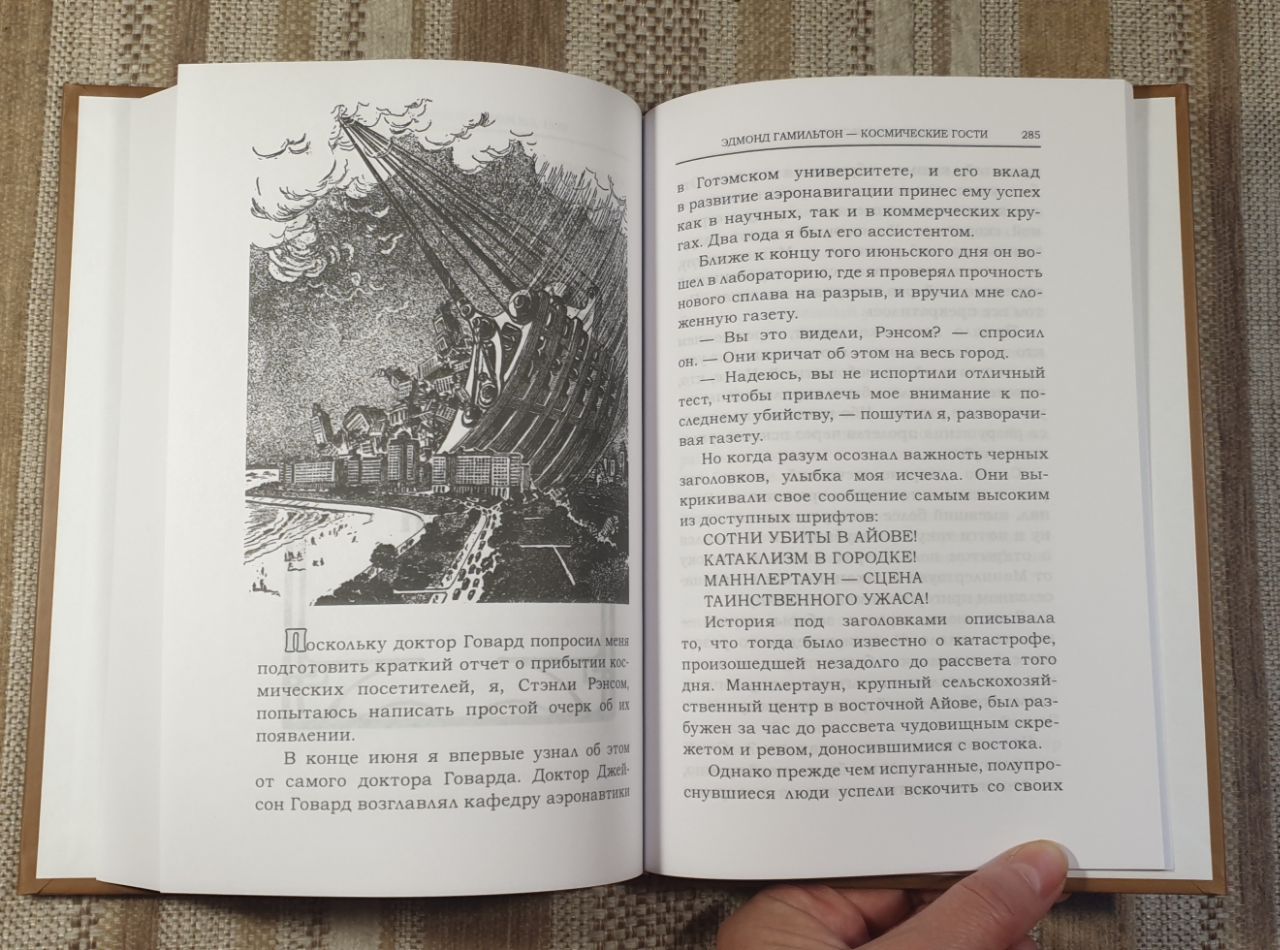 Поскольку доктор Говард попросил меня подготовить краткий отчет о прибытии космических посетителей, я, Стэнли Рэнсом, попытаюсь написать простой очерк об их появлении.

В конце июня я впервые узнал об этом от самого доктора Говарда. Доктор Джейсон Говард возглавлял кафедру аэронавтики

ЭДМОНД ГАМИЛЬТОН — КОСМИЧЕСКИЕ ГОСТИ 285

в Готэмском университете, и его вклад в развитие аэронавигации принес ему успех как в научных, так и в коммерческих кругах. Два года я был его ассистентом.

Ближе к концу того июньского дня он вошел в лабораторию, где я проверял прочность нового сплава на разрыв, и вручил мне сложенную газету.

— Вы это видели, Рэнсом? — спросил он. — Они кричат об этом на весь город.

— Надеюсь, вы не испортили отличный тест, чтобы привлечь мое внимание к последнему убийству, — пошутил я, разворачивая газету.

Но когда разум осознал важность черных заголовков, улыбка моя исчезла. Они выкрикивали свое сообщение самым высоким из доступных шрифтов:

СОТНИ УБИТЫ В АЙОВЕ!
КАТАКЛИЗМ В ГОРОДКЕ!
МАННЛЕРТАУН — СЦЕНА ТАИНСТВЕННОГО УЖАСА!

История под заголовками описывала то, что тогда было известно о катастрофе, произошедшей незадолго до рассвета того дня. Маннлертаун, крупный сельскохозяйственный центр в восточной Айове, был разбужен за час до рассвета чудовищным скрежетом и ревом, доносившимися с востока.

Однако прежде чем испуганные, полупроснувшиеся люди успели вскочить со своих